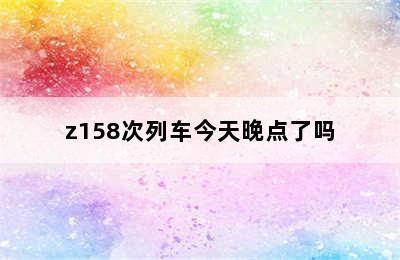 z158次列车今天晚点了吗